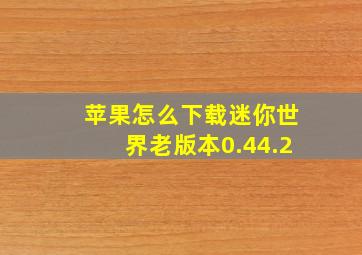 苹果怎么下载迷你世界老版本0.44.2